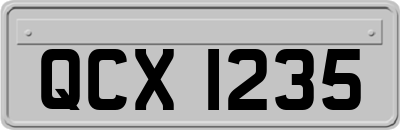 QCX 1235